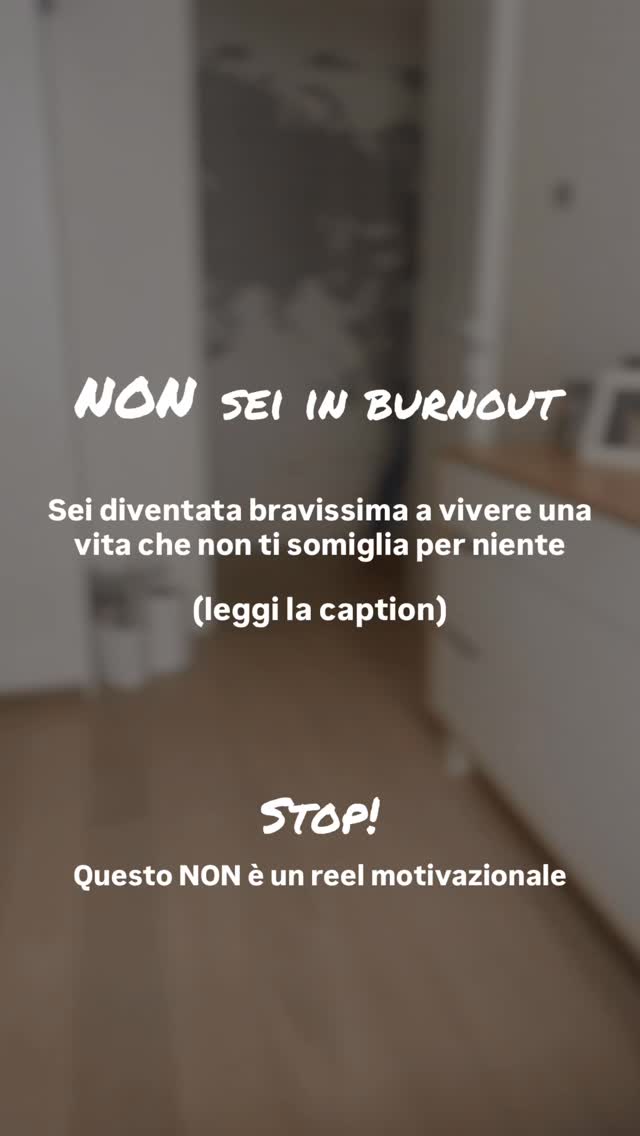 NON SEI IN BURNOUT

Sei diventata bravissima a vivere una vita che non ti somiglia per niente

(leggi la caption)

STOP!

Questo NON è un reel motivazionale